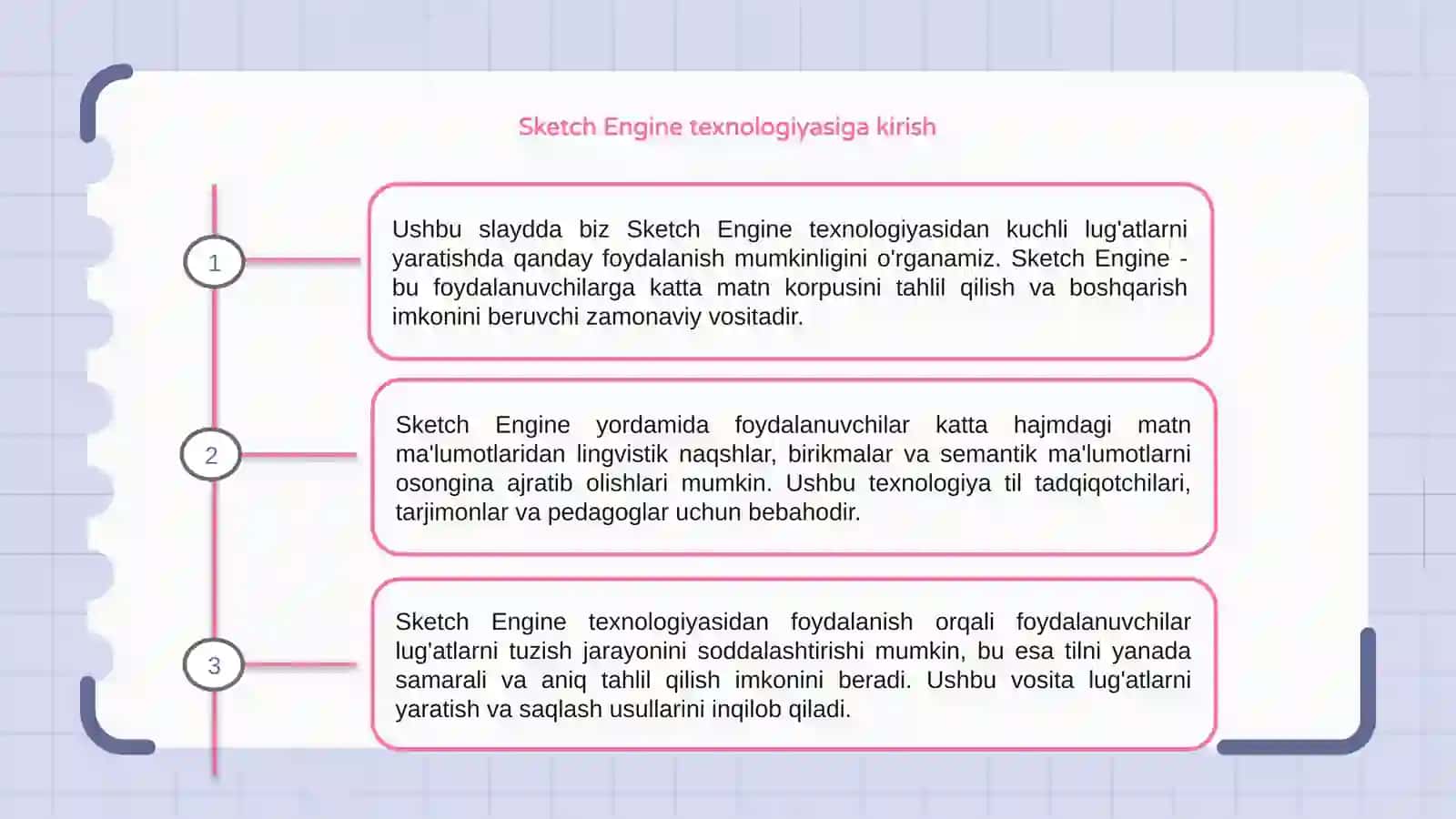 Sketch Engine texnologiyasiga kirish

1

Ushbu slaydda biz Sketch Engine texnologiyasidan kuchli lug'atlarni yaratishda qanday foydalanish mumkinligini o'rganamiz. Sketch Engine - bu foydalanuvchilarga katta matn korpusini tahlil qilish va boshqarish imkonini beruvchi zamonaviy vositadir.

2

Sketch Engine yordamida foydalanuvchilar katta hajmdagi matn ma'lumotlaridan lingvistik naqshlar, birikmalar va semantik ma'lumotlarni osongina ajratib olishlari mumkin. Ushbu texnologiya til tadqiqotchilari, tarjimonlar va pedagoglar uchun bebahodir.

3

Sketch Engine texnologiyasidan foydalanish orqali foydalanuvchilar lug'atlarni tuzish jarayonini soddalashtirishi mumkin, bu esa tilni yanada samarali va aniq tahlil qilish imkonini beradi. Ushbu vosita lug'atlarni yaratish va saqlash usullarini inqilob qiladi.